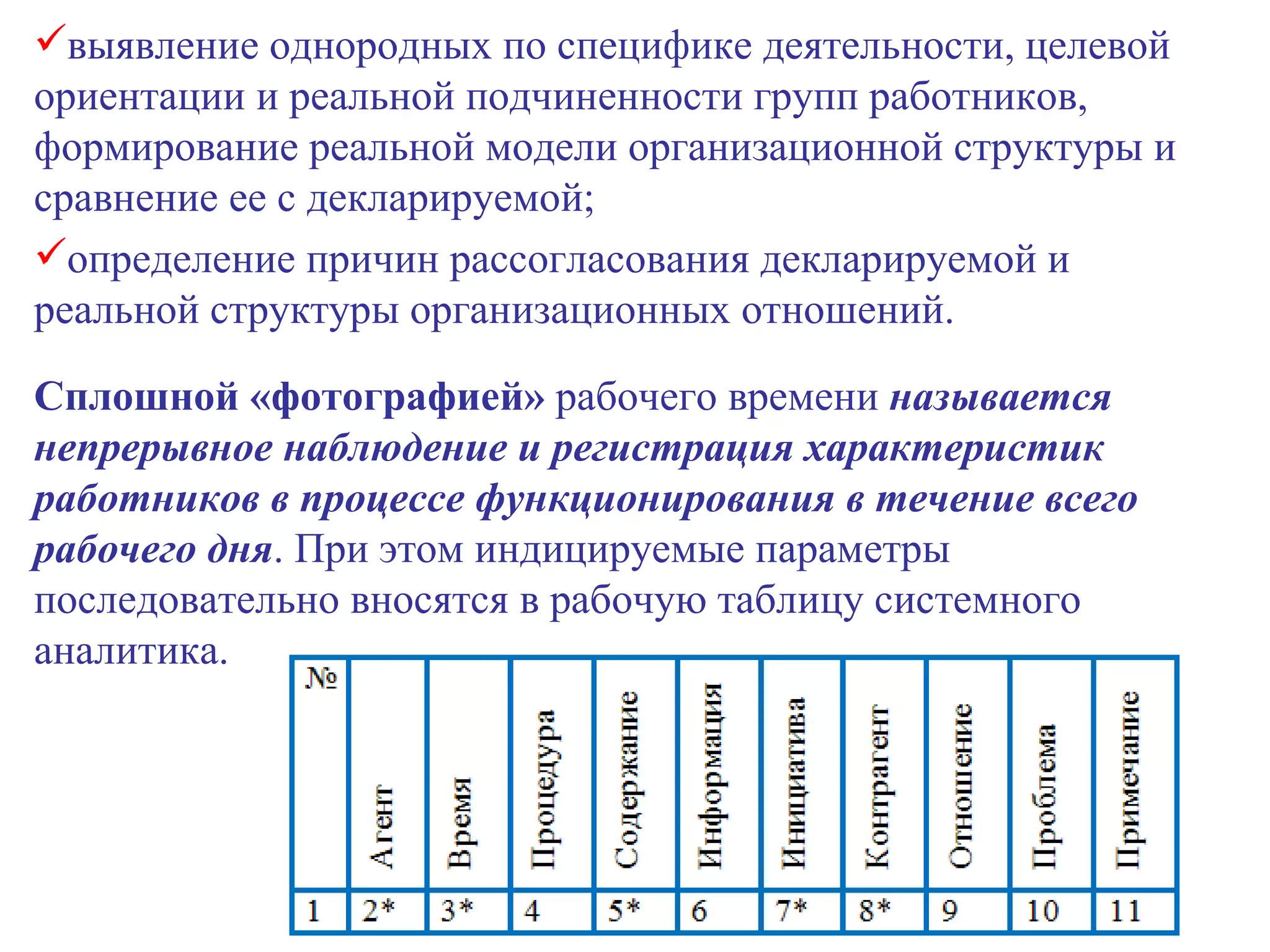 ✓выявление однородных по специфике деятельности, целевой ориентации и реальной подчиненности групп работников, формирование реальной модели организационной структуры и сравнение ее с декларируемой;

✓определение причин рассогласования декларируемой и реальной структуры организационных отношений.

Сплошной «фотографией» рабочего времени называется непрерывное наблюдение и регистрация характеристик работников в процессе функционирования в течение всего рабочего дня. При этом индицируемые параметры последовательно вносятся в рабочую таблицу системного аналитика.

| № | Агент | Время | Процедура | Содержание | Информация | Инициатива | Контрагент | Отношение | Проблема | Примечание |
|---|---|---|---|---|---|---|---|---|---|---|
| 1 | 2* | 3* | 4 | 5* | 6 | 7* | 8* | 9 | 10 | 11 |